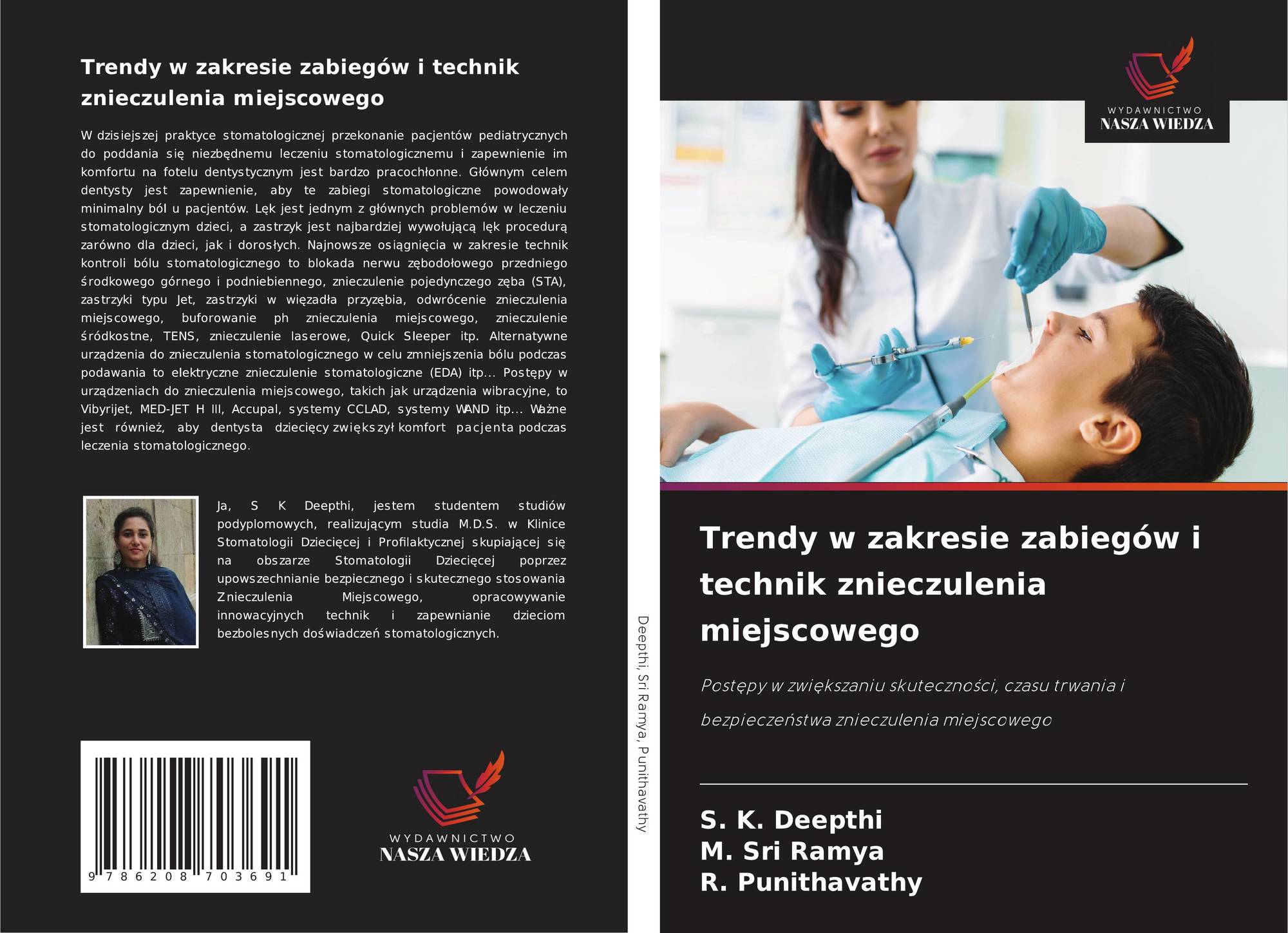 Trendy w zakresie zabiegów i technik znieczulenia miejscowego

W dzisiejszej praktyce stomatologicznej przekonanie pacjentów pediatrycznych do poddania się niezbędnemu leczeniu stomatologicznemu i zapewnienie im komfortu na fotelu dentystycznym jest bardzo pracochłonne. Głównym celem dentysty jest zapewnienie, aby te zabiegi stomatologiczne powodowały minimalny ból u pacjentów. Lęk jest jednym z głównych problemów w leczeniu stomatologicznym dzieci, a zastrzyk jest najbardziej wywołującą lęk procedurą zarówno dla dzieci, jak i dorosłych. Najnowsze osiągnięcia w zakresie technik kontroli bólu stomatologicznego to blokada nerwu zębodołowego przedniego środkowego górnego i podniebiennego, znieczulenie pojedynczego zęba (STA), zastrzyki typu Jet, zastrzyki w więzadła przyzębia, odwrócenie znieczulenia miejscowego, buforowanie ph znieczulenia miejscowego, znieczulenie śródkostne, TENS, znieczulenie laserowe, Quick Sleeper itp. Alternatywne urządzenia do znieczulenia stomatologicznego w celu zmniejszenia bólu podczas podawania to elektryczne znieczulenie stomatologiczne (EDA) itp... Postępy w urządzeniach do znieczulenia miejscowego, takich jak urządzenia wibracyjne, to Vibyrijet, MED-JET H III, Accupal, systemy CCLAD, systemy WAND itp... Ważne jest również, aby dentysta dziecięcy zwiększył komfort pacjenta podczas leczenia stomatologicznego.

Ja, S K Deepthi, jestem studentem studiów podyplomowych, realizującym studia M.D.S. w Klinice Stomatologii Dziecięcej i Profilaktycznej skupiającej się na obszarze Stomatologii Dziecięcej poprzez upowszechnianie bezpiecznego i skutecznego stosowania Znieczulenia Miejscowego, opracowywanie innowacyjnych technik i zapewnianie dzieciom bezbolesnych doświadczeń stomatologicznych.

9 786208 703691

WYDAWNICTWO
NASZA WIEDZA

Deepthi, Sri Ramya, Punithavathy

WYDAWNICTWO
NASZA WIEDZA

Trendy w zakresie zabiegów i technik znieczulenia miejscowego

Postępy w zwiększaniu skuteczności, czasu trwania i bezpieczeństwa znieczulenia miejscowego

S. K. Deepthi
M. Sri Ramya
R. Punithavathy